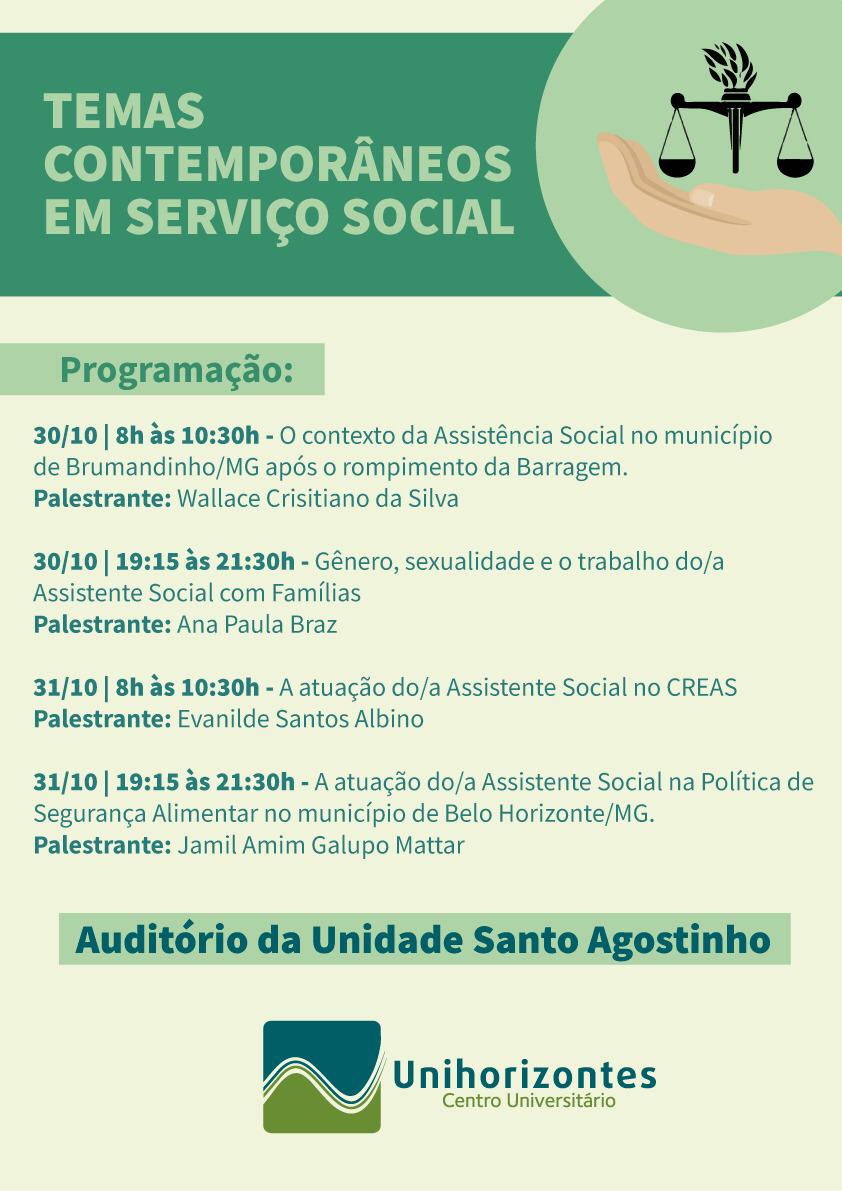 TEMAS CONTEMPORÂNEOS EM SERVIÇO SOCIAL

Programação:

30/10 | 8h às 10:30h - O contexto da Assistência Social no município de Brumandinho/MG após o rompimento da Barragem.
Palestrante: Wallace Crisitiano da Silva

30/10 | 19:15 às 21:30h - Gênero, sexualidade e o trabalho do/a Assistente Social com Famílias
Palestrante: Ana Paula Braz

31/10 | 8h às 10:30h - A atuação do/a Assistente Social no CREAS
Palestrante: Evanilde Santos Albino

31/10 | 19:15 às 21:30h - A atuação do/a Assistente Social na Política de Segurança Alimentar no município de Belo Horizonte/MG.
Palestrante: Jamil Amim Galupo Mattar

Auditório da Unidade Santo Agostinho

Unihorizontes
Centro Universitário